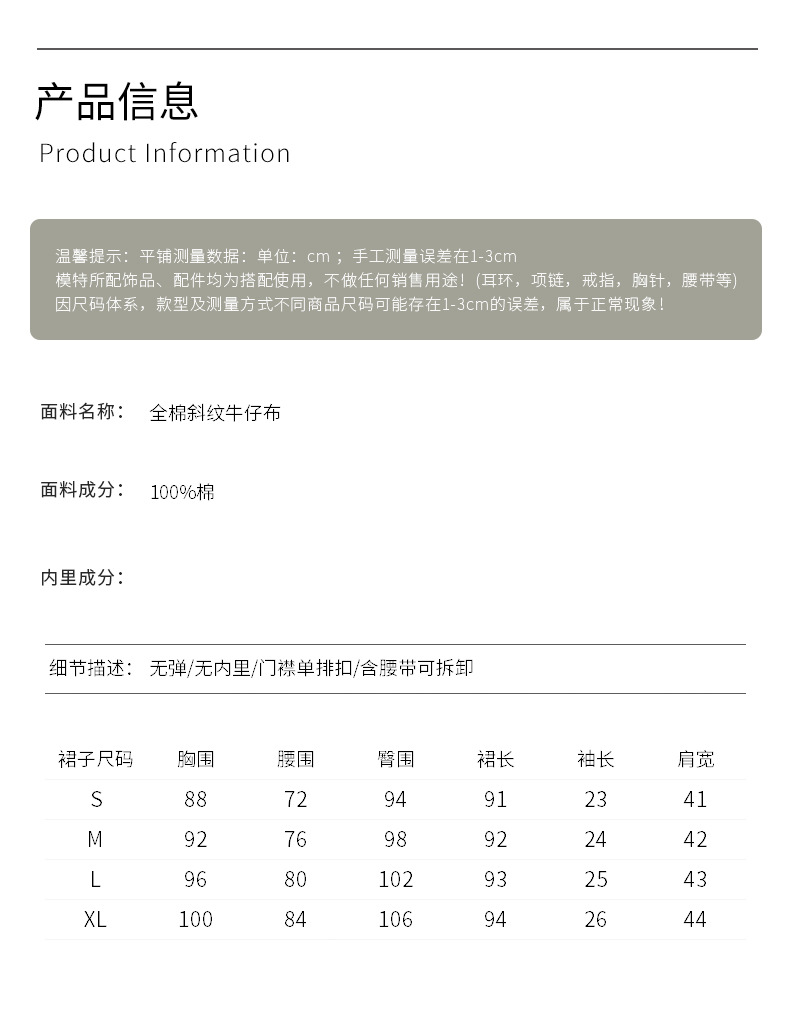 产品信息
Product Information

温馨提示：平铺测量数据：单位：cm；手工测量误差在1-3cm
模特所配饰品、配件均为搭配使用，不做任何销售用途！(耳环，项链，戒指，胸针，腰带等)
因尺码体系，款型及测量方式不同商品尺码可能存在1-3cm的误差，属于正常现象！

面料名称： 全棉斜纹牛仔布

面料成分： 100%棉

内里成分：

细节描述： 无弹/无内里/门襟单排扣/含腰带可拆卸

| 裙子尺码 | 胸围 | 腰围 | 臀围 | 裙长 | 袖长 | 肩宽 |
|---|---|---|---|---|---|---|
| S | 88 | 72 | 94 | 91 | 23 | 41 |
| M | 92 | 76 | 98 | 92 | 24 | 42 |
| L | 96 | 80 | 102 | 93 | 25 | 43 |
| XL | 100 | 84 | 106 | 94 | 26 | 44 |